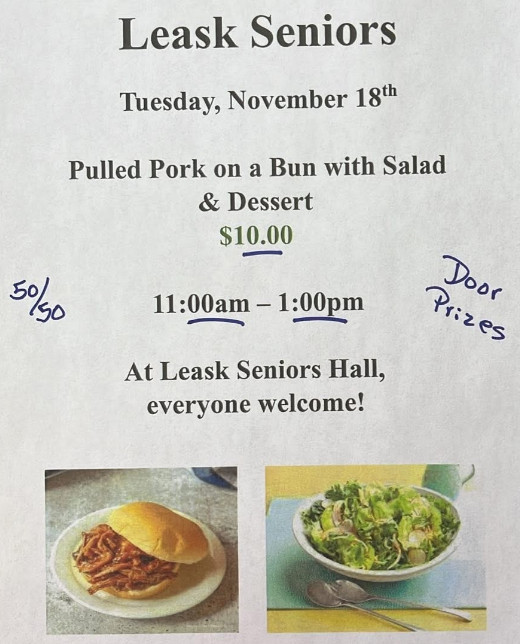 Leask Seniors

Tuesday, November 18th

Pulled Pork on a Bun with Salad & Dessert
$10.00

50/50

11:00am – 1:00pm

Door Prizes

At Leask Seniors Hall, everyone welcome!